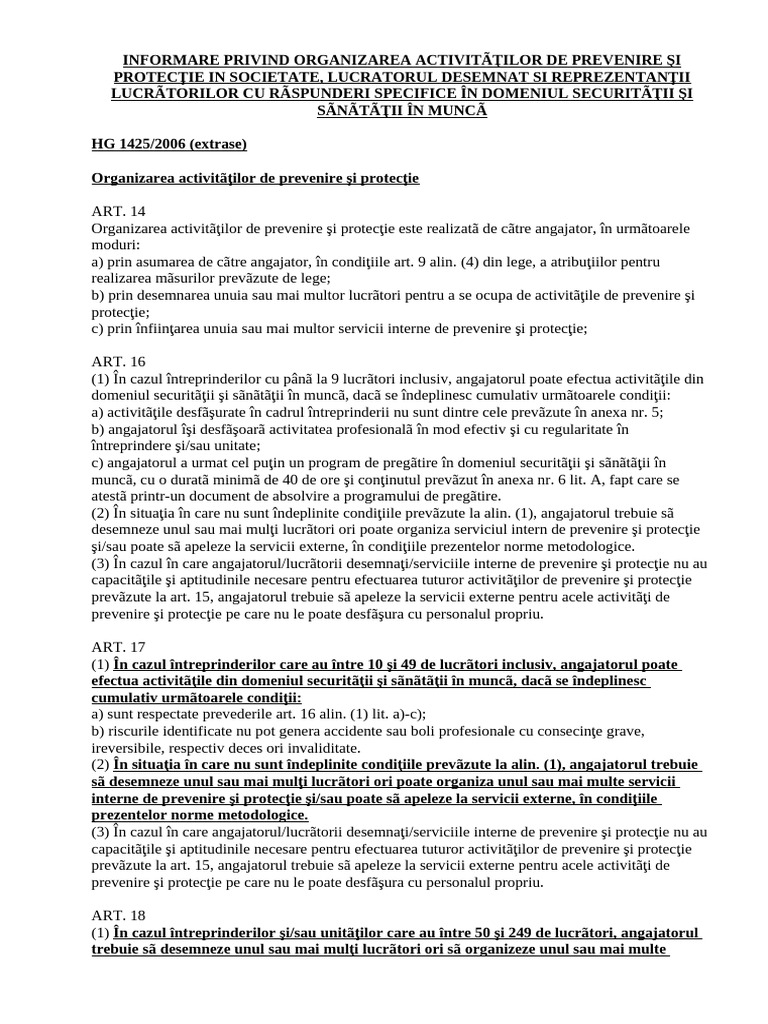 INFORMARE PRIVIND ORGANIZAREA ACTIVITĂŢILOR DE PREVENIRE ŞI PROTECŢIE IN SOCIETATE, LUCRATORUL DESEMNAT SI REPREZENTANŢII LUCRĂTORILOR CU RĂSPUNDERI SPECIFICE ÎN DOMENIUL SECURITĂŢII ŞI SĂNĂTĂŢII ÎN MUNCĂ

HG 1425/2006 (extrase)

Organizarea activităţilor de prevenire şi protecţie

ART. 14
Organizarea activităţilor de prevenire şi protecţie este realizată de către angajator, în următoarele moduri:
a) prin asumarea de către angajator, în condiţiile art. 9 alin. (4) din lege, a atribuţiilor pentru realizarea măsurilor prevăzute de lege;
b) prin desemnarea unuia sau mai multor lucrători pentru a se ocupa de activităţile de prevenire şi protecţie;
c) prin înfiinţarea unuia sau mai multor servicii interne de prevenire şi protecţie;

ART. 16
(1) În cazul întreprinderilor cu până la 9 lucrători inclusiv, angajatorul poate efectua activităţile din domeniul securităţii şi sănătăţii în muncă, dacă se îndeplinesc cumulativ următoarele condiţii:
a) activităţile desfăşurate în cadrul întreprinderii nu sunt dintre cele prevăzute în anexa nr. 5;
b) angajatorul îşi desfăşoară activitatea profesională în mod efectiv şi cu regularitate în întreprindere şi/sau unitate;
c) angajatorul a urmat cel puţin un program de pregătire în domeniul securităţii şi sănătăţii în muncă, cu o durată minimă de 40 de ore şi conţinutul prevăzut în anexa nr. 6 lit. A, fapt care se atestă printr-un document de absolvire a programului de pregătire.
(2) În situaţia în care nu sunt îndeplinite condiţiile prevăzute la alin. (1), angajatorul trebuie să desemneze unul sau mai mulţi lucrători ori poate organiza serviciul intern de prevenire şi protecţie şi/sau poate să apeleze la servicii externe, în condiţiile prezentelor norme metodologice.
(3) În cazul în care angajatorul/lucrătorii desemnaţi/serviciile interne de prevenire şi protecţie nu au capacităţile şi aptitudinile necesare pentru efectuarea tuturor activităţilor de prevenire şi protecţie prevăzute la art. 15, angajatorul trebuie să apeleze la servicii externe pentru acele activităţi de prevenire şi protecţie pe care nu le poate desfăşura cu personalul propriu.

ART. 17
(1) În cazul întreprinderilor care au între 10 şi 49 de lucrători inclusiv, angajatorul poate efectua activităţile din domeniul securităţii şi sănătăţii în muncă, dacă se îndeplinesc cumulativ următoarele condiţii:
a) sunt respectate prevederile art. 16 alin. (1) lit. a)-c);
b) riscurile identificate nu pot genera accidente sau boli profesionale cu consecinţe grave, ireversibile, respectiv deces ori invaliditate.
(2) În situaţia în care nu sunt îndeplinite condiţiile prevăzute la alin. (1), angajatorul trebuie să desemneze unul sau mai mulţi lucrători ori poate organiza unul sau mai multe servicii interne de prevenire şi protecţie şi/sau poate să apeleze la servicii externe, în condiţiile prezentelor norme metodologice.
(3) În cazul în care angajatorul/lucrătorii desemnaţi/serviciile interne de prevenire şi protecţie nu au capacităţile şi aptitudinile necesare pentru efectuarea tuturor activităţilor de prevenire şi protecţie prevăzute la art. 15, angajatorul trebuie să apeleze la servicii externe pentru acele activităţi de prevenire şi protecţie pe care nu le poate desfăşura cu personalul propriu.

ART. 18
(1) În cazul întreprinderilor şi/sau unităţilor care au între 50 şi 249 de lucrători, angajatorul trebuie să desemneze unul sau mai mulţi lucrători ori să organizeze unul sau mai multe